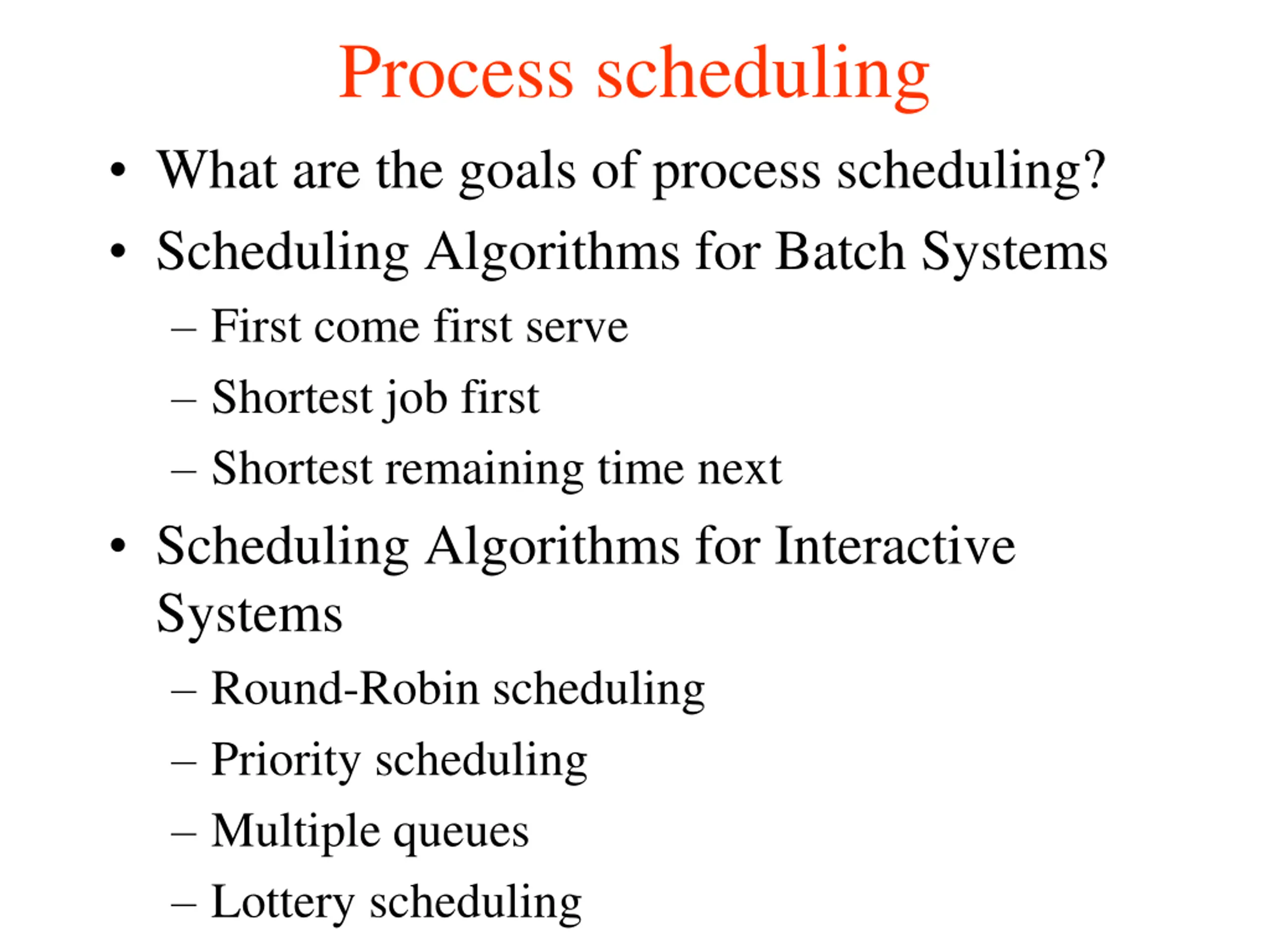 Process scheduling

• What are the goals of process scheduling?
• Scheduling Algorithms for Batch Systems
– First come first serve
– Shortest job first
– Shortest remaining time next
• Scheduling Algorithms for Interactive Systems
– Round-Robin scheduling
– Priority scheduling
– Multiple queues
– Lottery scheduling